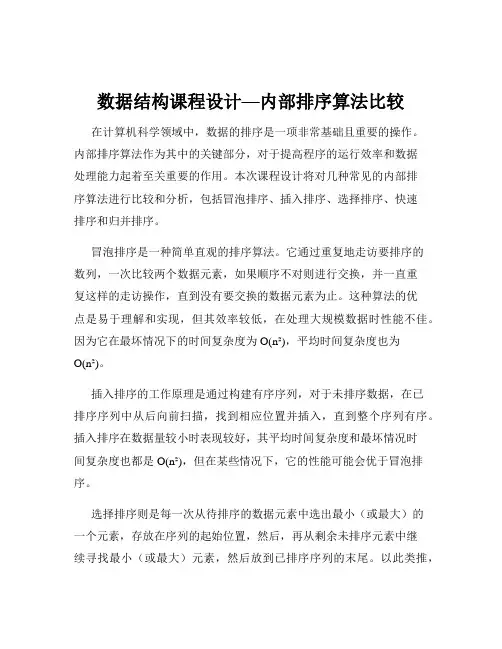 数据结构课程设计—内部排序算法比较

在计算机科学领域中，数据的排序是一项非常基础且重要的操作。内部排序算法作为其中的关键部分，对于提高程序的运行效率和数据处理能力起着至关重要的作用。本次课程设计将对几种常见的内部排序算法进行比较和分析，包括冒泡排序、插入排序、选择排序、快速排序和归并排序。

冒泡排序是一种简单直观的排序算法。它通过重复地走访要排序的数列，一次比较两个数据元素，如果顺序不对则进行交换，并一直重复这样的走访操作，直到没有要交换的数据元素为止。这种算法的优点是易于理解和实现，但其效率较低，在处理大规模数据时性能不佳。因为它在最坏情况下的时间复杂度为 $O(n^2)$，平均时间复杂度也为 $O(n^2)$。

插入排序的工作原理是通过构建有序序列，对于未排序数据，在已排序序列中从后向前扫描，找到相应位置并插入，直到整个序列有序。插入排序在数据量较小时表现较好，其平均时间复杂度和最坏情况时间复杂度也都是 $O(n^2)$，但在某些情况下，它的性能可能会优于冒泡排序。

选择排序则是每一次从待排序的数据元素中选出最小（或最大）的一个元素，存放在序列的起始位置，然后，再从剩余未排序元素中继续寻找最小（或最大）元素，然后放到已排序序列的末尾。以此类推，